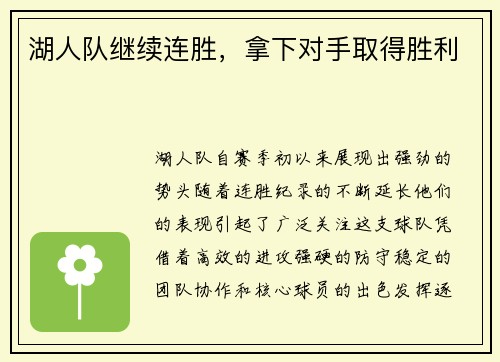 湖人队继续连胜，拿下对手取得胜利

湖人队自赛季初以来展现出强劲的势头随着连胜纪录的不断延长他们的表现引起了广泛关注这支球队凭借着高效的进攻强硬的防守稳定的团队协作和核心球员的出色发挥逐